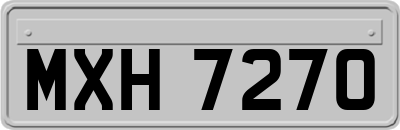 MXH 7270